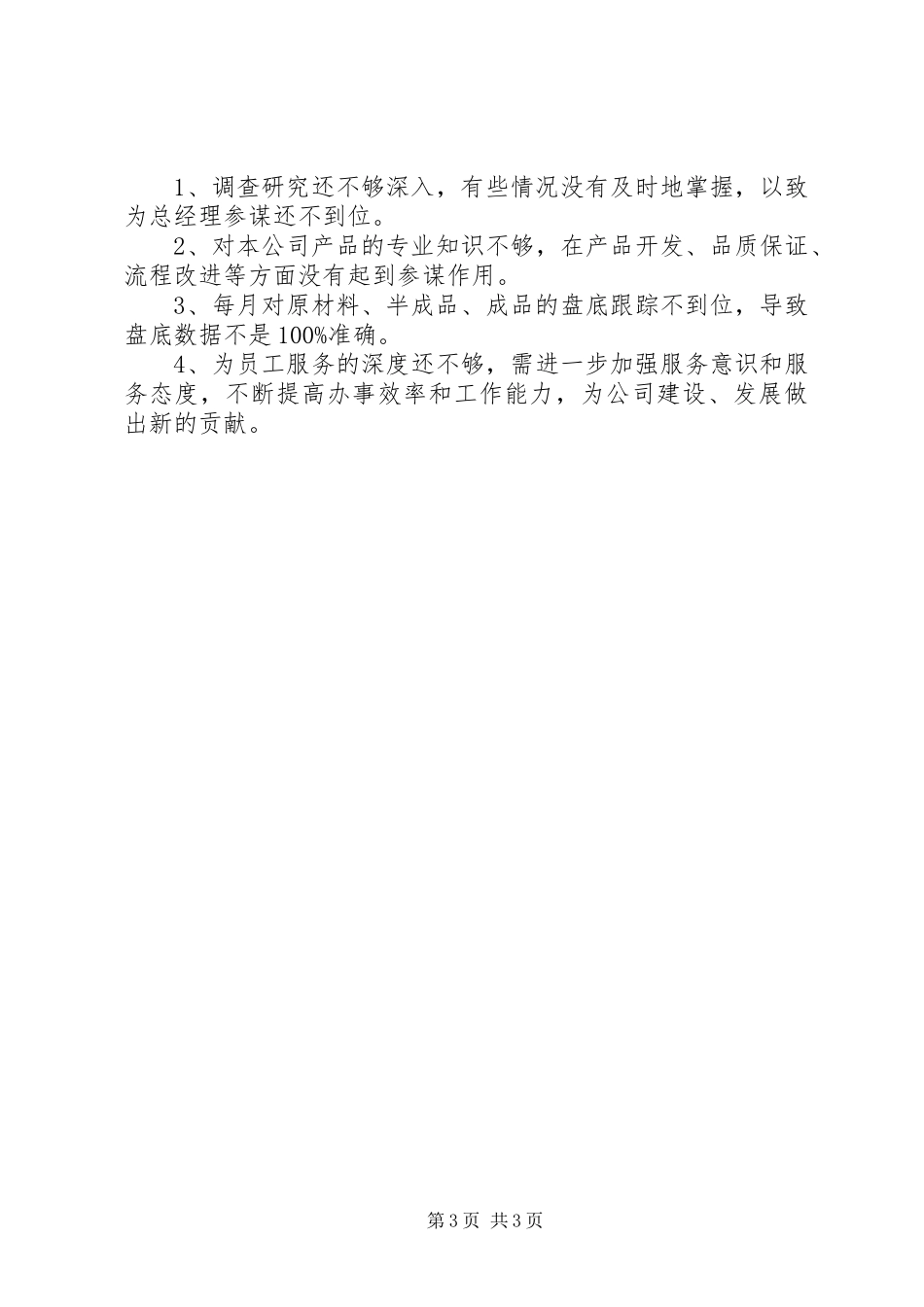 1、调查研究还不够深入，有些情况没有及时地掌握，以致为总经理参谋还不到位。

2、对本公司产品的专业知识不够，在产品开发、品质保证、流程改进等方面没有起到参谋作用。

3、每月对原材料、半成品、成品的盘底跟踪不到位，导致盘底数据不是100%准确。

4、为员工服务的深度还不够，需进一步加强服务意识和服务态度，不断提高办事效率和工作能力，为公司建设、发展做出新的贡献。

第3页 共3页